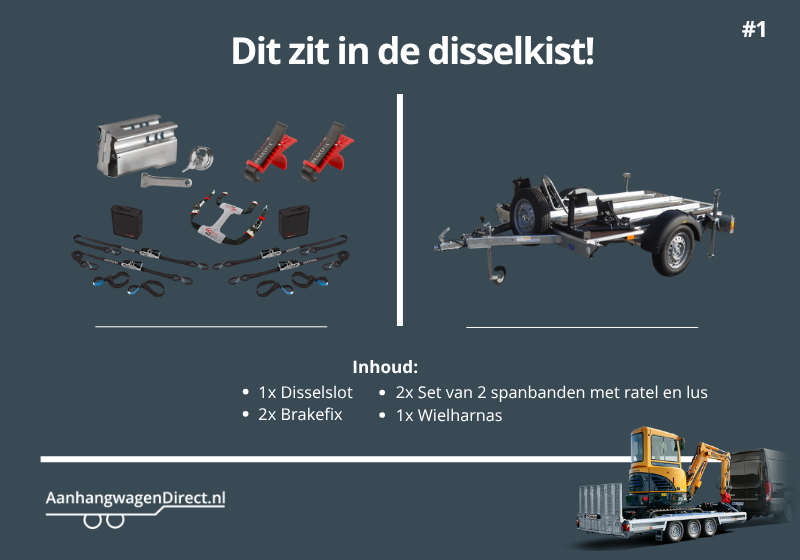 #1

Dit zit in de disselkist!

Inhoud:

• 1x Disselslot
• 2x Brakefix
• 2x Set van 2 spanbanden met ratel en lus
• 1x Wielharnas

AanhangwagenDirect.nl